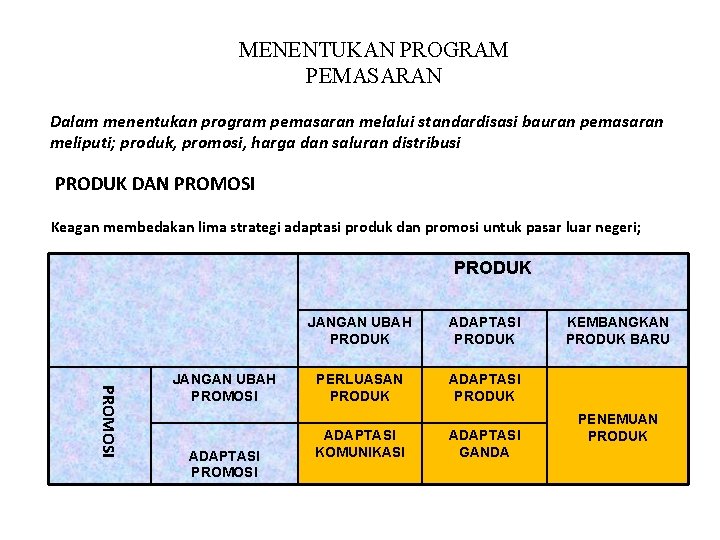 MENENTUKAN PROGRAM
PEMASARAN

Dalam menentukan program pemasaran melalui standardisasi bauran pemasaran meliputi; produk, promosi, harga dan saluran distribusi

PRODUK DAN PROMOSI

Keagan membedakan lima strategi adaptasi produk dan promosi untuk pasar luar negeri;

| | | PRODUK | | |
|---|---|---|---|---|
| | | JANGAN UBAH PRODUK | ADAPTASI PRODUK | KEMBANGKAN PRODUK BARU |
| PROMOSI | JANGAN UBAH PROMOSI | PERLUASAN PRODUK | ADAPTASI PRODUK | PENEMUAN PRODUK |
| | ADAPTASI PROMOSI | ADAPTASI KOMUNIKASI | ADAPTASI GANDA | |